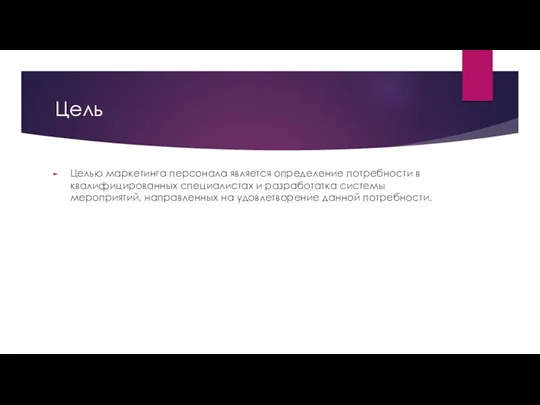 Цель

Целью маркетинга персонала является определение потребности в квалифицированных специалистах и разработатка системы мероприятий, направленных на удовлетворение данной потребности.